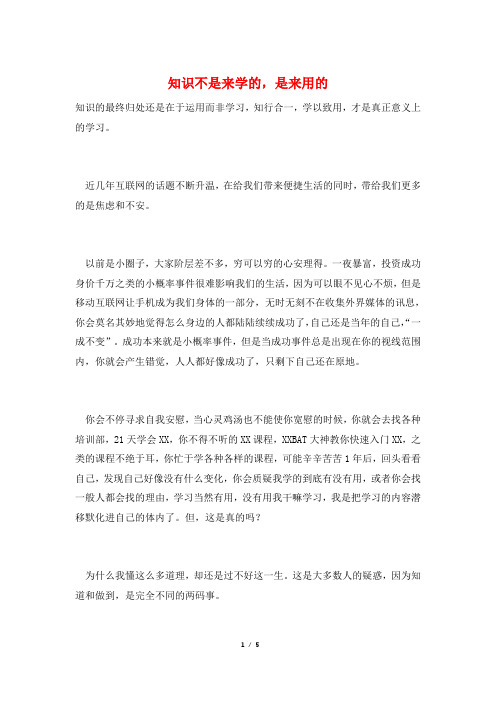 知识不是来学的，是来用的

知识的最终归处还是在于运用而非学习，知行合一，学以致用，才是真正意义上的学习。

近几年互联网的话题不断升温，在给我们带来便捷生活的同时，带给我们更多的是焦虑和不安。

以前是小圈子，大家阶层差不多，穷可以穷的心安理得。一夜暴富，投资成功身价千万之类的小概率事件很难影响我们的生活，因为可以眼不见心不烦，但是移动互联网让手机成为我们身体的一部分，无时无刻不在收集外界媒体的讯息，你会莫名其妙地觉得怎么身边的人都陆陆续续成功了，自己还是当年的自己，“一成不变”，成功本来就是小概率事件，但是当成功事件总是出现在你的视线范围内，你就会产生错觉，人人都好像成功了，只剩下自己还在原地。

你会不停寻求自我安慰，当心灵鸡汤也不能使你宽慰的时候，你就会去找各种培训部，21天学会XX，你不得不听的XX课程，XXBAT大神教你快速入门XX，之类的课程不绝于耳，你忙于学各种各样的课程，可能辛辛苦苦1年后，回头看看自己，发现自己好像没有什么变化，你会质疑我学的到底有没有用，或者你会找一般人都会找的理由，学习当然有用，没有用我干嘛学习，我是把学习的内容潜移默化进自己的体内了。但，这是真的吗？

为什么我懂这么多道理，却还是过不好这一生。这是大多数人的疑惑，因为知道和做到，是完全不同的两码事。

1 / 5